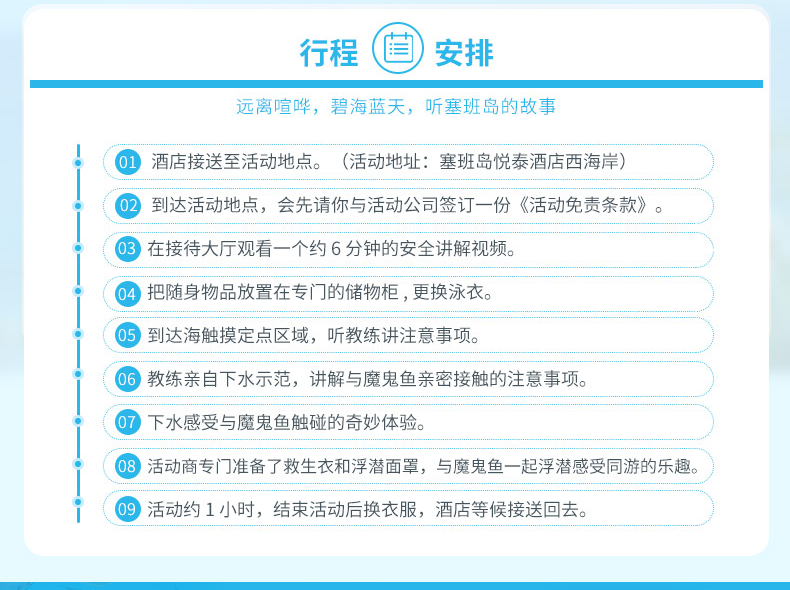 行程 安排

远离喧哗，碧海蓝天，听塞班岛的故事

01 酒店接送至活动地点。（活动地址：塞班岛悦泰酒店西海岸）

02 到达活动地点，会先请你与活动公司签订一份《活动免责条款》。

03 在接待大厅观看一个约 6 分钟的安全讲解视频。

04 把随身物品放置在专门的储物柜 , 更换泳衣。

05 到达海触摸定点区域，听教练讲注意事项。

06 教练亲自下水示范，讲解与魔鬼鱼亲密接触的注意事项。

07 下水感受与魔鬼鱼触碰的奇妙体验。

08 活动商专门准备了救生衣和浮潜面罩，与魔鬼鱼一起浮潜感受同游的乐趣。

09 活动约 1 小时，结束活动后换衣服，酒店等候接送回去。